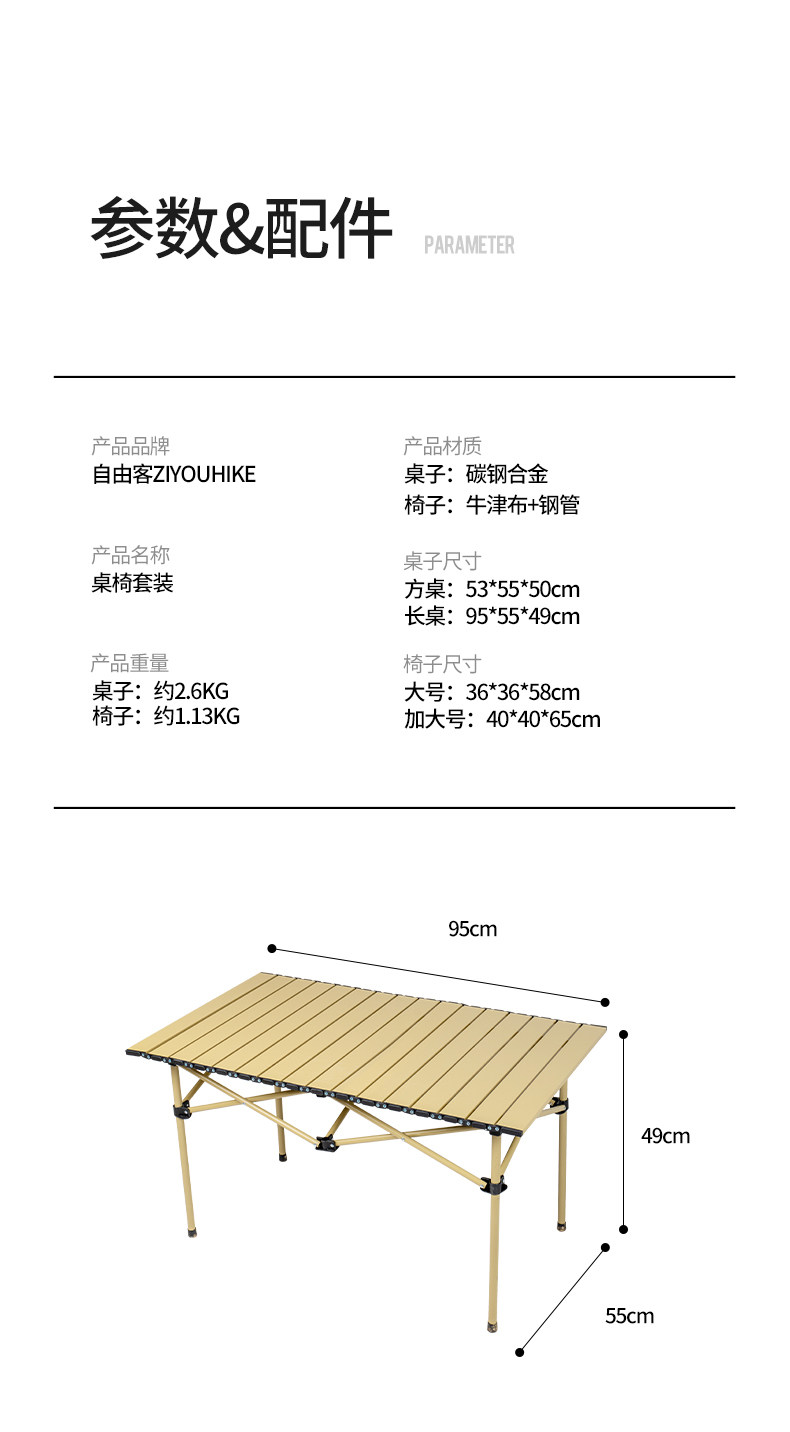 参数&配件 PARAMETER

产品品牌
自由客ZIYOUHIKE

产品名称
桌椅套装

产品重量
桌子：约2.6KG
椅子：约1.13KG

产品材质
桌子：碳钢合金
椅子：牛津布+钢管

桌子尺寸
方桌：53*55*50cm
长桌：95*55*49cm

椅子尺寸
大号：36*36*58cm
加大号：40*40*65cm

95cm

49cm

55cm